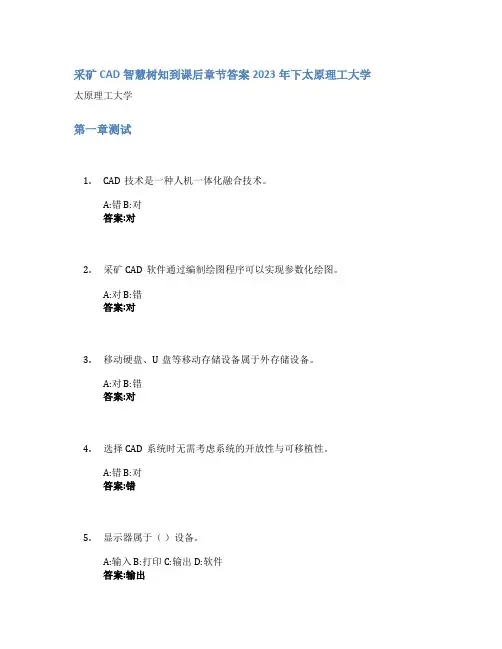 采矿 CAD 智慧树知到课后章节答案 2023 年下太原理工大学

太原理工大学

第一章测试

1. CAD 技术是一种人机一体化融合技术。

A:错 B:对
答案:对

2. 采矿 CAD 软件通过编制绘图程序可以实现参数化绘图。

A:对 B:错
答案:对

3. 移动硬盘、U 盘等移动存储设备属于外存储设备。

A:对 B:错
答案:对

4. 选择 CAD 系统时无需考虑系统的开放性与可移植性。

A:错 B:对
答案:错

5. 显示器属于（ ）设备。

A:输入 B:打印 C:输出 D:软件
答案:输出